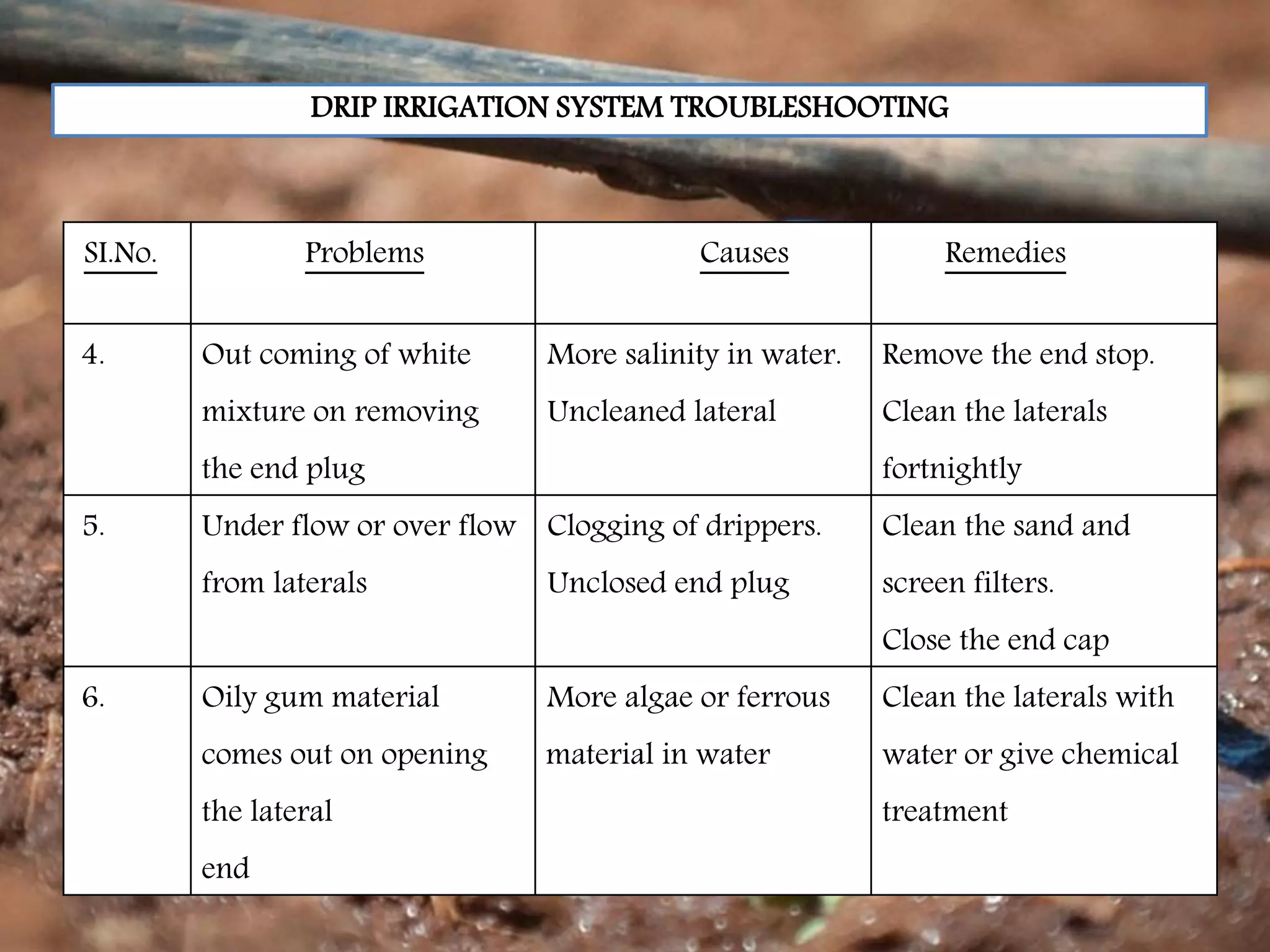 DRIP IRRIGATION SYSTEM TROUBLESHOOTING

| SI.No. | Problems | Causes | Remedies |
|---|---|---|---|
| 4. | Out coming of white mixture on removing the end plug | More salinity in water. Uncleaned lateral | Remove the end stop. Clean the laterals fortnightly |
| 5. | Under flow or over flow from laterals | Clogging of drippers. Unclosed end plug | Clean the sand and screen filters. Close the end cap |
| 6. | Oily gum material comes out on opening the lateral end | More algae or ferrous material in water | Clean the laterals with water or give chemical treatment |